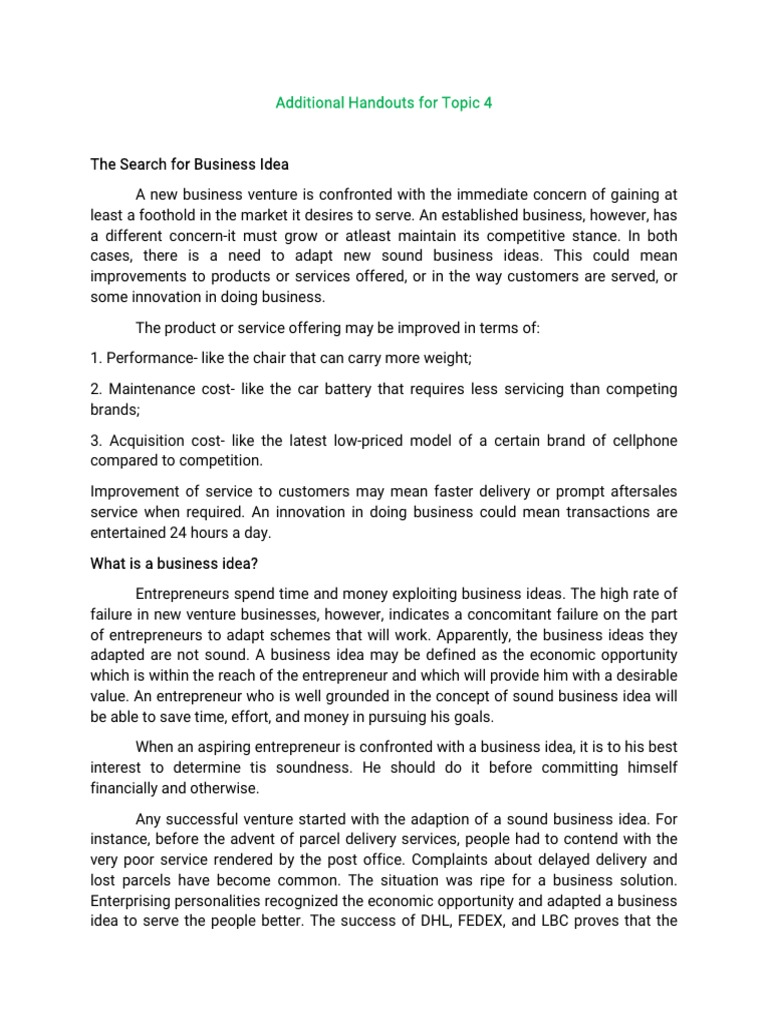 Additional Handouts for Topic 4

The Search for Business Idea

A new business venture is confronted with the immediate concern of gaining at least a foothold in the market it desires to serve. An established business, however, has a different concern-it must grow or atleast maintain its competitive stance. In both cases, there is a need to adapt new sound business ideas. This could mean improvements to products or services offered, or in the way customers are served, or some innovation in doing business.

The product or service offering may be improved in terms of:

1. Performance- like the chair that can carry more weight;

2. Maintenance cost- like the car battery that requires less servicing than competing brands;

3. Acquisition cost- like the latest low-priced model of a certain brand of cellphone compared to competition.

Improvement of service to customers may mean faster delivery or prompt aftersales service when required. An innovation in doing business could mean transactions are entertained 24 hours a day.

What is a business idea?

Entrepreneurs spend time and money exploiting business ideas. The high rate of failure in new venture businesses, however, indicates a concomitant failure on the part of entrepreneurs to adapt schemes that will work. Apparently, the business ideas they adapted are not sound. A business idea may be defined as the economic opportunity which is within the reach of the entrepreneur and which will provide him with a desirable value. An entrepreneur who is well grounded in the concept of sound business idea will be able to save time, effort, and money in pursuing his goals.

When an aspiring entrepreneur is confronted with a business idea, it is to his best interest to determine tis soundness. He should do it before committing himself financially and otherwise.

Any successful venture started with the adaption of a sound business idea. For instance, before the advent of parcel delivery services, people had to contend with the very poor service rendered by the post office. Complaints about delayed delivery and lost parcels have become common. The situation was ripe for a business solution. Enterprising personalities recognized the economic opportunity and adapted a business idea to serve the people better. The success of DHL, FEDEX, and LBC proves that the